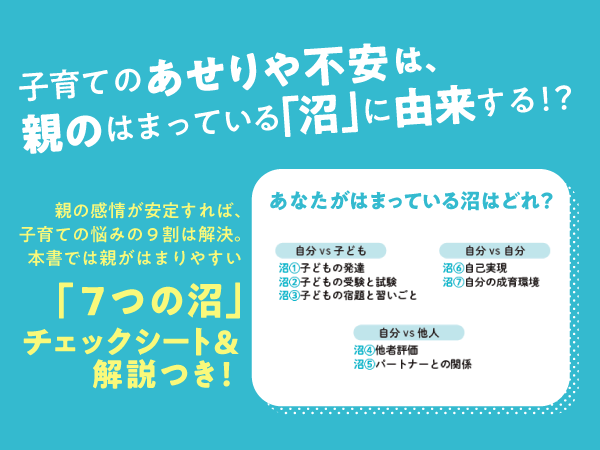 子育てのあせりや不安は、
親のはまっている「沼」に由来する!?

親の感情が安定すれば、
子育ての悩みの９割は解決。
本書では親がはまりやすい

「７つの沼」
チェックシート&
解説つき!

あなたがはまっている沼はどれ?

自分 vs 子ども
沼①子どもの発達
沼②子どもの受験と試験
沼③子どもの宿題と習いごと

自分 vs 自分
沼⑥自己実現
沼⑦自分の成育環境

自分 vs 他人
沼④他者評価
沼⑤パートナーとの関係